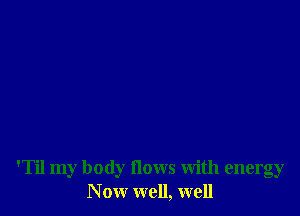 'Til my body flows with energy
Now well, well